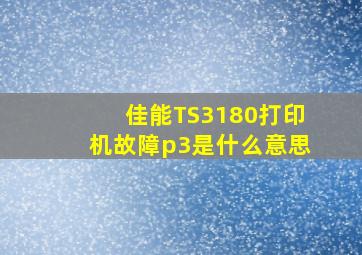 佳能TS3180打印机故障p3是什么意思